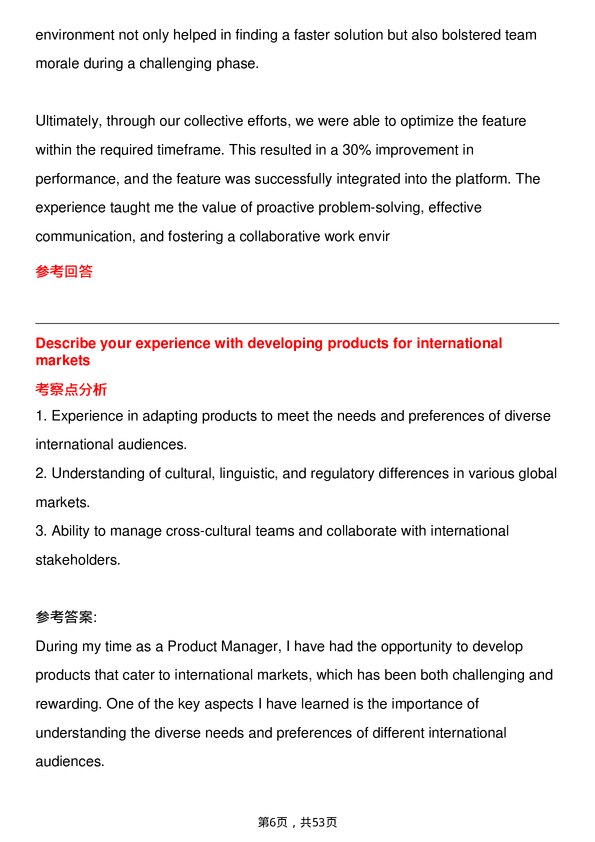 environment not only helped in finding a faster solution but also bolstered team morale during a challenging phase.

Ultimately, through our collective efforts, we were able to optimize the feature within the required timeframe. This resulted in a 30% improvement in performance, and the feature was successfully integrated into the platform. The experience taught me the value of proactive problem-solving, effective communication, and fostering a collaborative work envir

参考回答

Describe your experience with developing products for international markets

考察点分析

1. Experience in adapting products to meet the needs and preferences of diverse international audiences.
2. Understanding of cultural, linguistic, and regulatory differences in various global markets.
3. Ability to manage cross-cultural teams and collaborate with international stakeholders.

参考答案:
During my time as a Product Manager, I have had the opportunity to develop products that cater to international markets, which has been both challenging and rewarding. One of the key aspects I have learned is the importance of understanding the diverse needs and preferences of different international audiences.

第6页，共53页